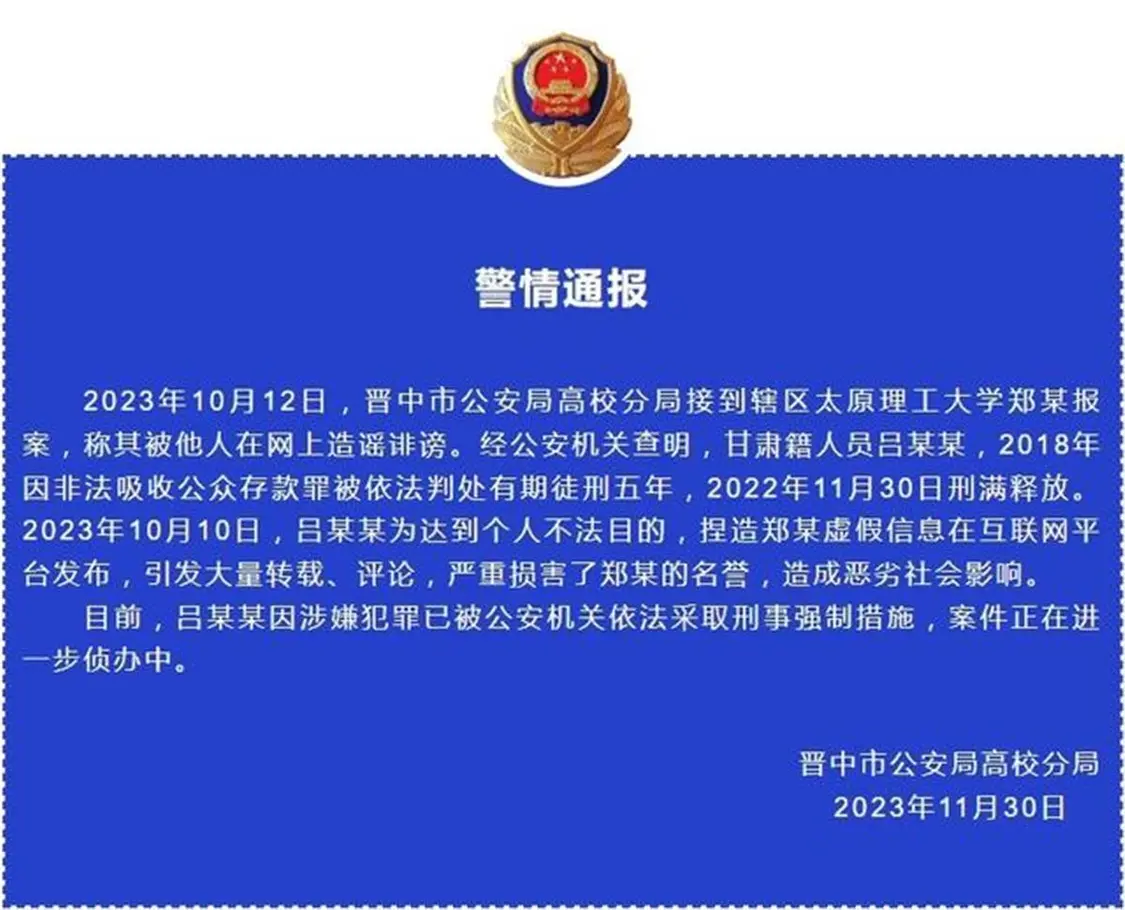 警情通报

2023年10月12日，晋中市公安局高校分局接到辖区太原理工大学郑某报案，称其被他人在网上造谣诽谤。经公安机关查明，甘肃籍人员吕某某，2018年因非法吸收公众存款罪被依法判处有期徒刑五年，2022年11月30日刑满释放。2023年10月10日，吕某某为达到个人不法目的，捏造郑某虚假信息在互联网平台发布，引发大量转载、评论，严重损害了郑某的名誉，造成恶劣社会影响。

目前，吕某某因涉嫌犯罪已被公安机关依法采取刑事强制措施，案件正在进一步侦办中。

晋中市公安局高校分局
2023年11月30日